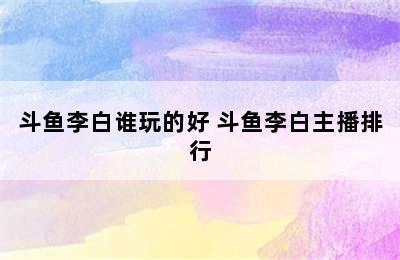 斗鱼李白谁玩的好 斗鱼李白主播排行